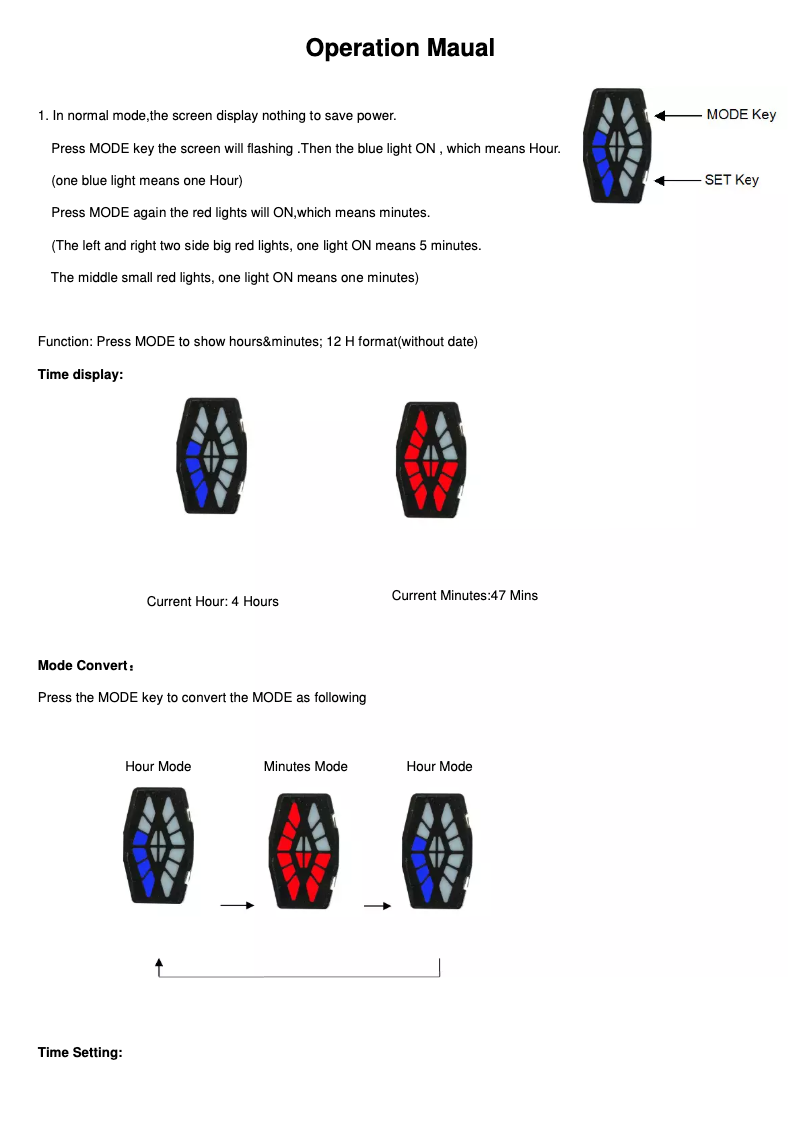 Operation Maual

1. In normal mode,the screen display nothing to save power.

Press MODE key the screen will flashing .Then the blue light ON , which means Hour.

(one blue light means one Hour)

Press MODE again the red lights will ON,which means minutes.

(The left and right two side big red lights, one light ON means 5 minutes.

The middle small red lights, one light ON means one minutes)

MODE Key

SET Key

Function: Press MODE to show hours&minutes; 12 H format(without date)

Time display:

Current Hour: 4 Hours

Current Minutes:47 Mins

Mode Convert：

Press the MODE key to convert the MODE as following

Hour Mode

Minutes Mode

Hour Mode

Time Setting: